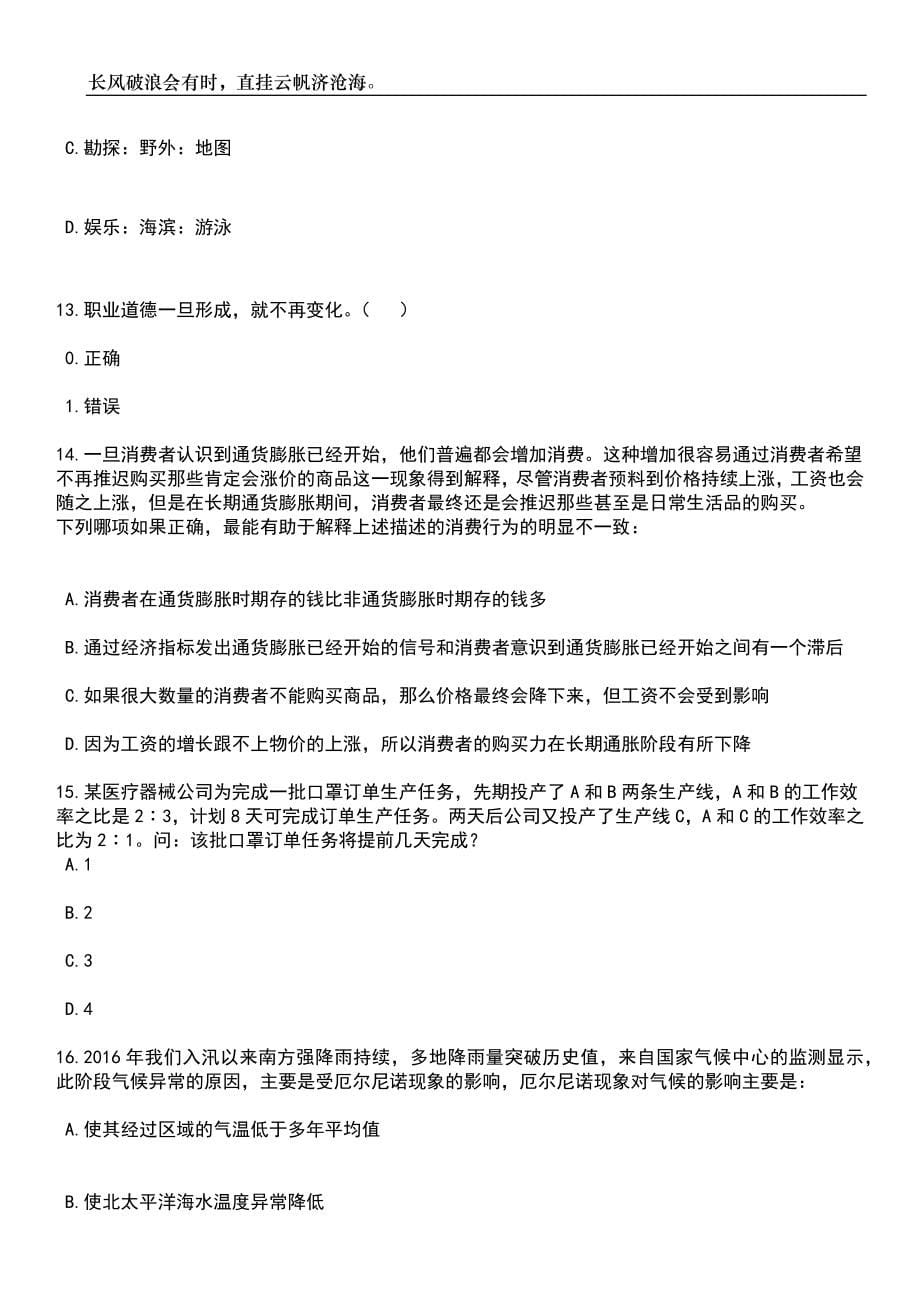 长风破浪会有时，直挂云帆济沧海。

C.勘探：野外：地图

D.娱乐：海滨：游泳

13.职业道德一旦形成，就不再变化。（　）

0.正确

1.错误

14.一旦消费者认识到通货膨胀已经开始，他们普遍都会增加消费。这种增加很容易通过消费者希望不再推迟购买那些肯定会涨价的商品这一现象得到解释，尽管消费者预料到价格持续上涨，工资也会随之上涨，但是在长期通货膨胀期间，消费者最终还是会推迟那些甚至是日常生活品的购买。
下列哪项如果正确，最能有助于解释上述描述的消费行为的明显不一致：

A.消费者在通货膨胀时期存的钱比非通货膨胀时期存的钱多

B.通过经济指标发出通货膨胀已经开始的信号和消费者意识到通货膨胀已经开始之间有一个滞后

C.如果很大数量的消费者不能购买商品，那么价格最终会降下来，但工资不会受到影响

D.因为工资的增长跟不上物价的上涨，所以消费者的购买力在长期通胀阶段有所下降

15.某医疗器械公司为完成一批口罩订单生产任务，先期投产了A和B两条生产线，A和B的工作效率之比是2：3，计划8天可完成订单生产任务。两天后公司又投产了生产线C，A和C的工作效率之比为2：1。问：该批口罩订单任务将提前几天完成？
A.1

B.2

C.3

D.4

16.2016年我们入汛以来南方强降雨持续，多地降雨量突破历史值，来自国家气候中心的监测显示，此阶段气候异常的原因，主要是受厄尔尼诺现象的影响，厄尔尼诺现象对气候的影响主要是：

A.使其经过区域的气温低于多年平均值

B.使北太平洋海水温度异常降低